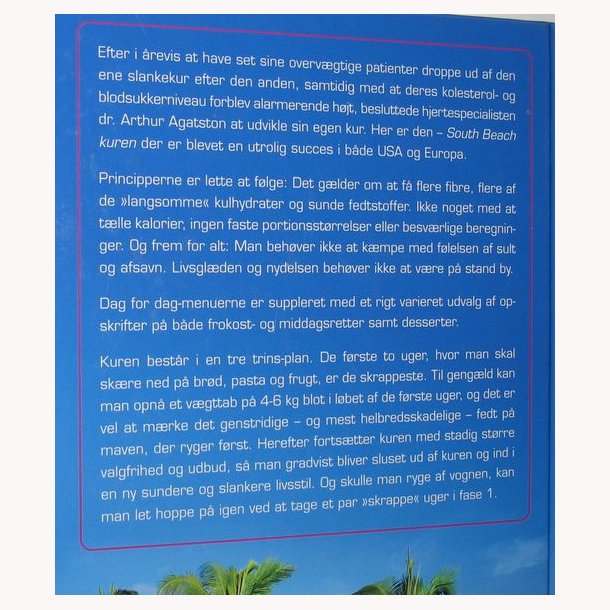 Efter i årevis at have set sine overvægtige patienter droppe ud af den ene slankekur efter den anden, samtidig med at deres kolesterol- og blodsukkerniveau forblev alarmerende højt, besluttede hjertespecialisten dr. Arthur Agatston at udvikle sin egen kur. Her er den – South Beach kuren der er blevet en utrolig succes i både USA og Europa.

Principperne er lette at følge: Det gælder om at få flere fibre, flere af de »langsomme« kulhydrater og sunde fedtstoffer. Ikke noget med at tælle kalorier, ingen faste portionsstørrelser eller besværlige beregninger. Og frem for alt: Man behøver ikke at kæmpe med følelsen af sult og afsavn. Livsglæden og nydelsen behøver ikke at være på stand by.

Dag for dag-menuerne er suppleret med et rigt varieret udvalg af opskrifter på både frokost- og middagsretter samt desserter.

Kuren består i en tre trins-plan. De første to uger, hvor man skal skære ned på brød, pasta og frugt, er de skrappeste. Til gengæld kan man opnå et vægttab på 4-6 kg blot i løbet af de første uger, og det er vel at mærke det genstridige – og mest helbredsskadelige – fedt på maven, der ryger først. Herefter fortsætter kuren med stadig større valgfrihed og udbud, så man gradvist bliver sluset ud af kuren og ind i en ny sundere og slankere livsstil. Og skulle man ryge af vognen, kan man let hoppe på igen ved at tage et par »skrappe« uger i fase 1.